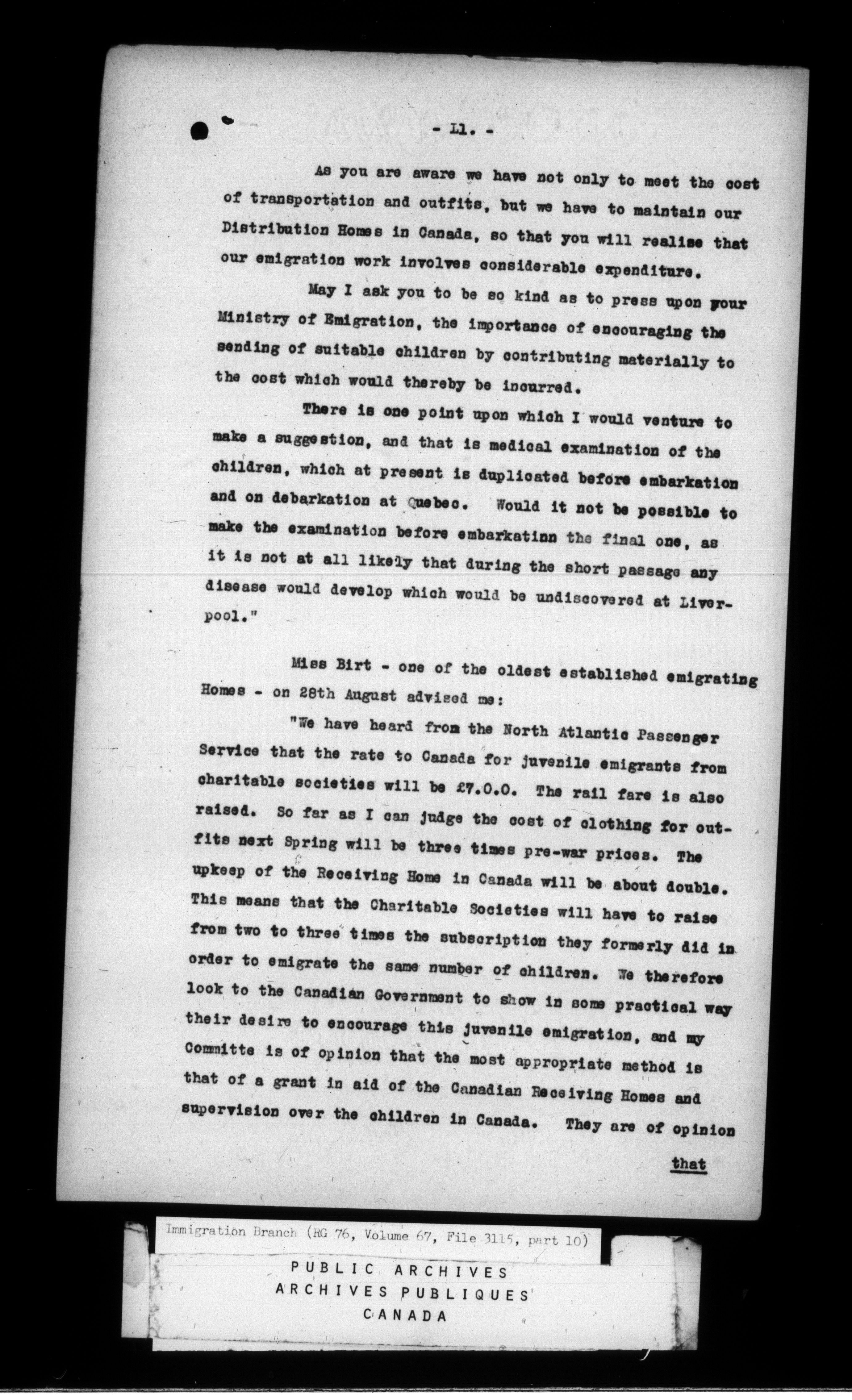 - 11. -

As you are aware we have not only to meet the cost of transportation and outfits, but we have to maintain our Distribution Homes in Canada, so that you will realise that our emigration work involves considerable expenditure.

May I ask you to be so kind as to press upon your Ministry of Emigration, the importance of encouraging the sending of suitable children by contributing materially to the cost which would thereby be incurred.

There is one point upon which I would venture to make a suggestion, and that is medical examination of the children, which at present is duplicated before embarkation and on debarkation at Quebec. Would it not be possible to make the examination before embarkatinn the final one, as it is not at all likely that during the short passage any disease would develop which would be undiscovered at Liverpool."

Miss Birt - one of the oldest established emigrating Homes - on 28th August advised me:

"We have heard from the North Atlantic Passenger Service that the rate to Canada for juvenile emigrants from charitable societies will be £7.0.0. The rail fare is also raised. So far as I can judge the cost of clothing for outfits next Spring will be three times pre-war prices. The upkeep of the Receiving Home in Canada will be about double. This means that the Charitable Societies will have to raise from two to three times the subscription they formerly did in order to emigrate the same number of children. We therefore look to the Canadian Government to show in some practical way their desire to encourage this juvenile emigration, and my Committe is of opinion that the most appropriate method is that of a grant in aid of the Canadian Receiving Homes and supervision over the children in Canada. They are of opinion

that

Immigration Branch (RG 76, Volume 67, File 3115, part 10)

PUBLIC ARCHIVES
ARCHIVES PUBLIQUES
CANADA